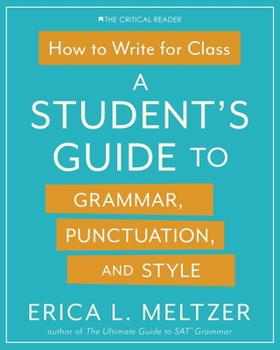 THE CRITICAL READER

How to Write for Class

A STUDENT'S GUIDE TO

GRAMMAR,
PUNCTUATION,
AND STYLE

ERICA L. MELTZER

author of The Ultimate Guide to SAT® Grammar